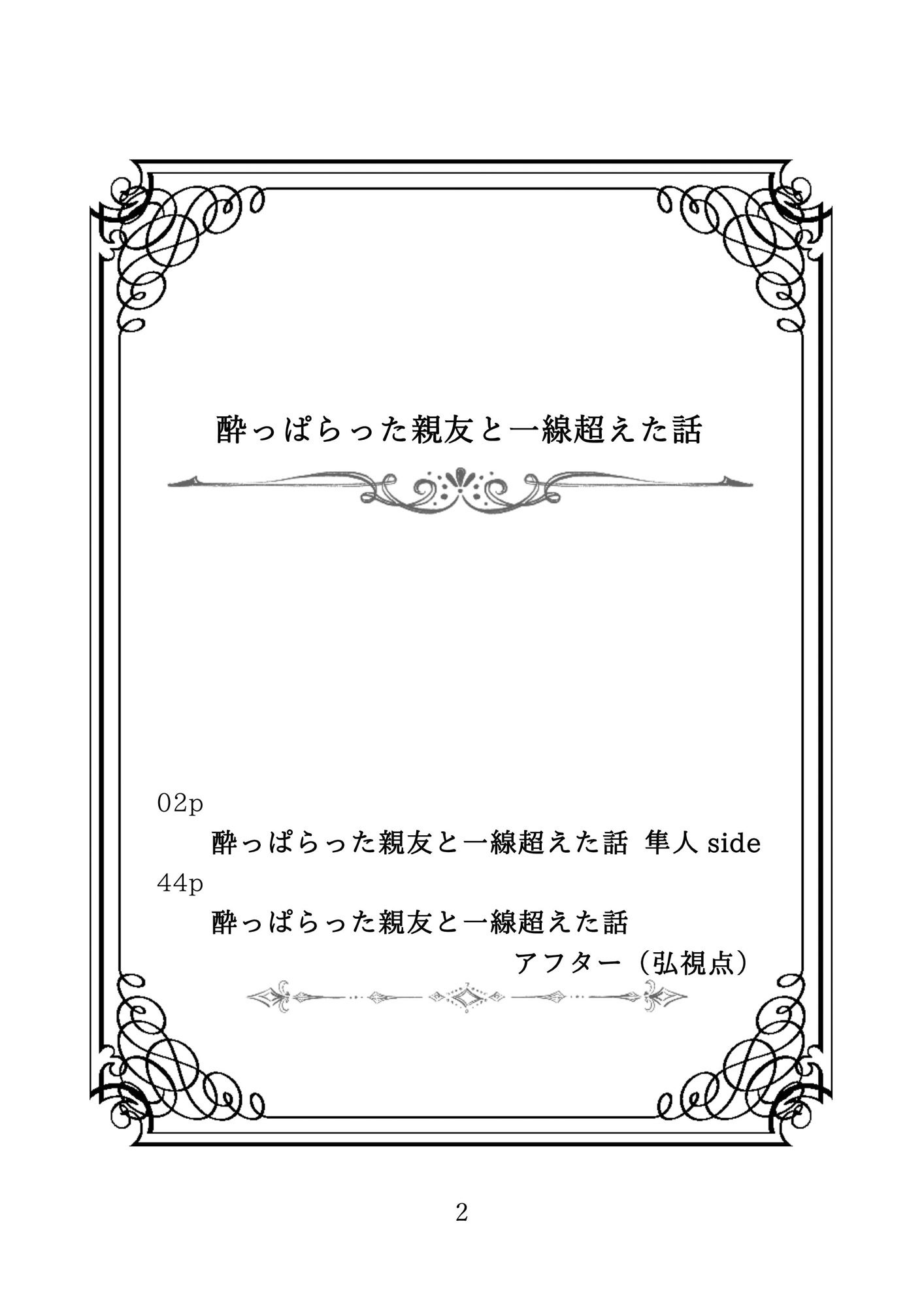 酔っぱらった親友と一線超えた話

02p

酔っぱらった親友と一線超えた話 隼人 side

44p

酔っぱらった親友と一線超えた話
アフター（弘視点）

2